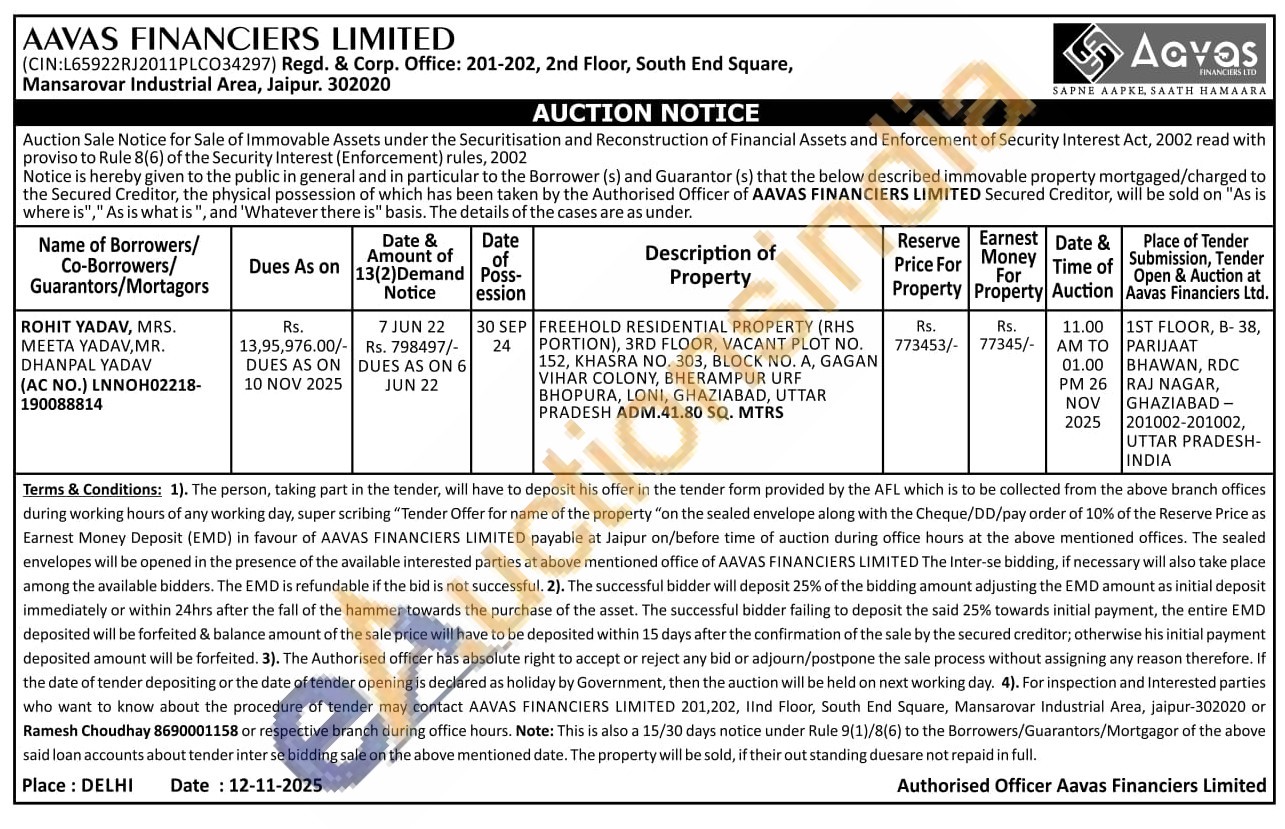 AAVAS FINANCIERS LIMITED
(CIN:L65922RJ2011PLCO34297) Regd. & Corp. Office: 201-202, 2nd Floor, South End Square, Mansarovar Industrial Area, Jaipur. 302020

Aavas FINANCIERS LTD
SAPNE AAPKE, SAATH HAMAARA

AUCTION NOTICE

Auction Sale Notice for Sale of Immovable Assets under the Securitisation and Reconstruction of Financial Assets and Enforcement of Security Interest Act, 2002 read with proviso to Rule 8(6) of the Security Interest (Enforcement) rules, 2002
Notice is hereby given to the public in general and in particular to the Borrower (s) and Guarantor (s) that the below described immovable property mortgaged/charged to the Secured Creditor, the physical possession of which has been taken by the Authorised Officer of AAVAS FINANCIERS LIMITED Secured Creditor, will be sold on "As is where is"," As is what is ", and 'Whatever there is" basis. The details of the cases are as under.

| Name of Borrowers/ Co-Borrowers/ Guarantors/Mortagors | Dues As on | Date & Amount of 13(2)Demand Notice | Date of Possession | Description of Property | Reserve Price For Property | Earnest Money For Property | Date & Time of Auction | Place of Tender Submission, Tender Open & Auction at Aavas Financiers Ltd. |
|---|---|---|---|---|---|---|---|---|
| ROHIT YADAV, MRS. MEETA YADAV,MR. DHANPAL YADAV (AC NO.) LNNOH02218-190088814 | Rs. 13,95,976.00/- DUES AS ON 10 NOV 2025 | 7 JUN 22 Rs. 798497/- DUES AS ON 6 JUN 22 | 30 SEP 24 | FREEHOLD RESIDENTIAL PROPERTY (RHS PORTION), 3RD FLOOR, VACANT PLOT NO. 152, KHASRA NO. 303, BLOCK NO. A, GAGAN VIHAR COLONY, BHERAMPUR URF BHOPURA, LONI, GHAZIABAD, UTTAR PRADESH ADM.41.80 SQ. MTRS | Rs. 773453/- | Rs. 77345/- | 11.00 AM TO 01.00 PM 26 NOV 2025 | 1ST FLOOR, B- 38, PARIJAAT BHAWAN, RDC RAJ NAGAR, GHAZIABAD – 201002-201002, UTTAR PRADESH-INDIA |

Terms & Conditions: 1). The person, taking part in the tender, will have to deposit his offer in the tender form provided by the AFL which is to be collected from the above branch offices during working hours of any working day, super scribing "Tender Offer for name of the property "on the sealed envelope along with the Cheque/DD/pay order of 10% of the Reserve Price as Earnest Money Deposit (EMD) in favour of AAVAS FINANCIERS LIMITED payable at Jaipur on/before time of auction during office hours at the above mentioned offices. The sealed envelopes will be opened in the presence of the available interested parties at above mentioned office of AAVAS FINANCIERS LIMITED The Inter-se bidding, if necessary will also take place among the available bidders. The EMD is refundable if the bid is not successful. 2). The successful bidder will deposit 25% of the bidding amount adjusting the EMD amount as initial deposit immediately or within 24hrs after the fall of the hammer towards the purchase of the asset. The successful bidder failing to deposit the said 25% towards initial payment, the entire EMD deposited will be forfeited & balance amount of the sale price will have to be deposited within 15 days after the confirmation of the sale by the secured creditor; otherwise his initial payment deposited amount will be forfeited. 3). The Authorised officer has absolute right to accept or reject any bid or adjourn/postpone the sale process without assigning any reason therefore. If the date of tender depositing or the date of tender opening is declared as holiday by Government, then the auction will be held on next working day. 4). For inspection and Interested parties who want to know about the procedure of tender may contact AAVAS FINANCIERS LIMITED 201,202, IInd Floor, South End Square, Mansarovar Industrial Area, jaipur-302020 or Ramesh Choudhay 8690001158 or respective branch during office hours. Note: This is also a 15/30 days notice under Rule 9(1)/8(6) to the Borrowers/Guarantors/Mortgagor of the above said loan accounts about tender inter se bidding sale on the above mentioned date. The property will be sold, if their out standing duesare not repaid in full.

Place : DELHI Date : 12-11-2025 Authorised Officer Aavas Financiers Limited

eAuctionsIndia